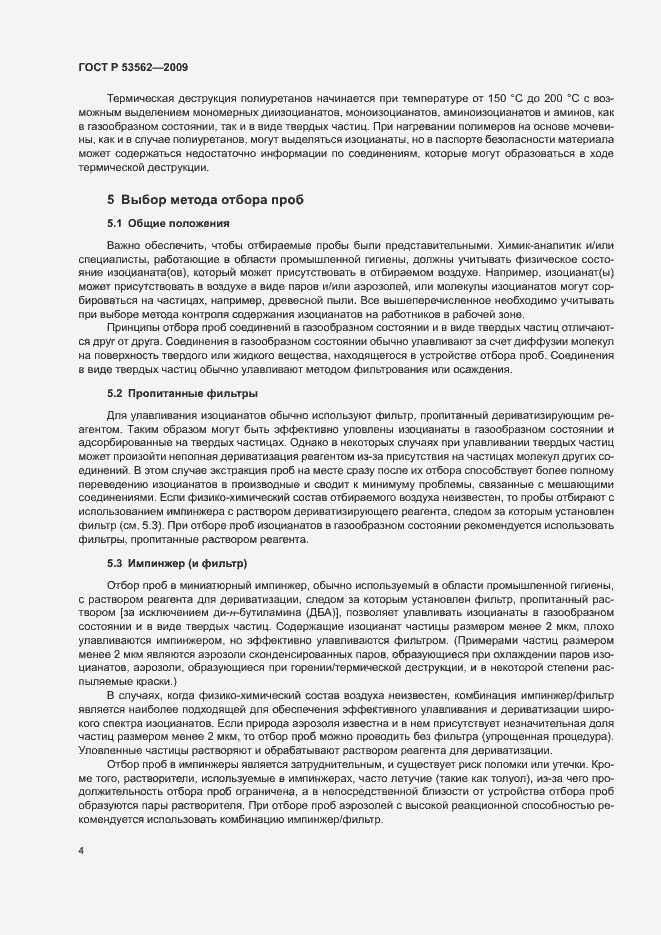 ГОСТ Р 53562—2009

Термическая деструкция полиуретанов начинается при температуре от 150 °С до 200 °С с возможным выделением мономерных диизоцианатов, моноизоцианатов, аминоизоцианатов и аминов, как в газообразном состоянии, так и в виде твердых частиц. При нагревании полимеров на основе мочевины, как и в случае полиуретанов, могут выделяться изоцианаты, но в паспорте безопасности материала может содержаться недостаточно информации по соединениям, которые могут образоваться в ходе термической деструкции.

5 Выбор метода отбора проб

5.1 Общие положения

Важно обеспечить, чтобы отбираемые пробы были представительными. Химик-аналитик и/или специалисты, работающие в области промышленной гигиены, должны учитывать физическое состояние изоцианата(ов), который может присутствовать в отбираемом воздухе. Например, изоцианат(ы) может присутствовать в воздухе в виде паров и/или аэрозолей, или молекулы изоцианатов могут сорбироваться на частицах, например, древесной пыли. Все вышеперечисленное необходимо учитывать при выборе метода контроля содержания изоцианатов на работников в рабочей зоне.

Принципы отбора проб соединений в газообразном состоянии и в виде твердых частиц отличаются друг от друга. Соединения в газообразном состоянии обычно улавливают за счет диффузии молекул на поверхность твердого или жидкого вещества, находящегося в устройстве отбора проб. Соединения в виде твердых частиц обычно улавливают методом фильтрования или осаждения.

5.2 Пропитанные фильтры

Для улавливания изоцианатов обычно используют фильтр, пропитанный дериватизирующим реагентом. Таким образом могут быть эффективно уловлены изоцианаты в газообразном состоянии и адсорбированные на твердых частицах. Однако в некоторых случаях при улавливании твердых частиц может произойти неполная дериватизация реагентом из-за присутствия на частицах молекул других соединений. В этом случае экстракция проб на месте сразу после их отбора способствует более полному переведению изоцианатов в производные и сводит к минимуму проблемы, связанные с мешающими соединениями. Если физико-химический состав отбираемого воздуха неизвестен, то пробы отбирают с использованием импинжера с раствором дериватизирующего реагента, следом за которым установлен фильтр (см. 5.3). При отборе проб изоцианатов в газообразном состоянии рекомендуется использовать фильтры, пропитанные раствором реагента.

5.3 Импинжер (и фильтр)

Отбор проб в миниатюрный импинжер, обычно используемый в области промышленной гигиены, с раствором реагента для дериватизации, следом за которым установлен фильтр, пропитанный раствором [за исключением ди-н-бутиламина (ДБА)], позволяет улавливать изоцианаты в газообразном состоянии и в виде твердых частиц. Содержащие изоцианат частицы размером менее 2 мкм, плохо улавливаются импинжером, но эффективно улавливаются фильтром. (Примерами частиц размером менее 2 мкм являются аэрозоли сконденсированных паров, образующиеся при охлаждении паров изоцианатов, аэрозоли, образующиеся при горении/термической деструкции, и в некоторой степени распыляемые краски.)

В случаях, когда физико-химический состав воздуха неизвестен, комбинация импинжер/фильтр является наиболее подходящей для обеспечения эффективного улавливания и дериватизации широкого спектра изоцианатов. Если природа аэрозоля известна и в нем присутствует незначительная доля частиц размером менее 2 мкм, то отбор проб можно проводить без фильтра (упрощенная процедура). Уловленные частицы растворяют и обрабатывают раствором реагента для дериватизации.

Отбор проб в импинжеры является затруднительным, и существует риск поломки или утечки. Кроме того, растворители, используемые в импинжерах, часто летучие (такие как толуол), из-за чего продолжительность отбора проб ограничена, а в непосредственной близости от устройства отбора проб образуются пары растворителя. При отборе проб аэрозолей с высокой реакционной способностью рекомендуется использовать комбинацию импинжер/фильтр.

4